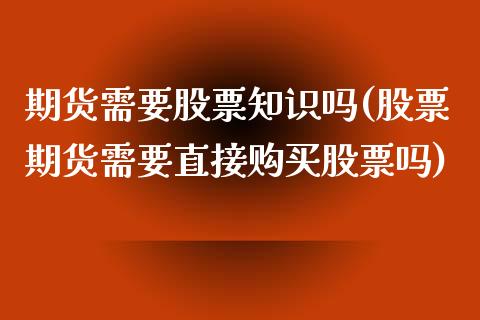 期货需要股票知识吗(股票期货需要直接购买股票吗)